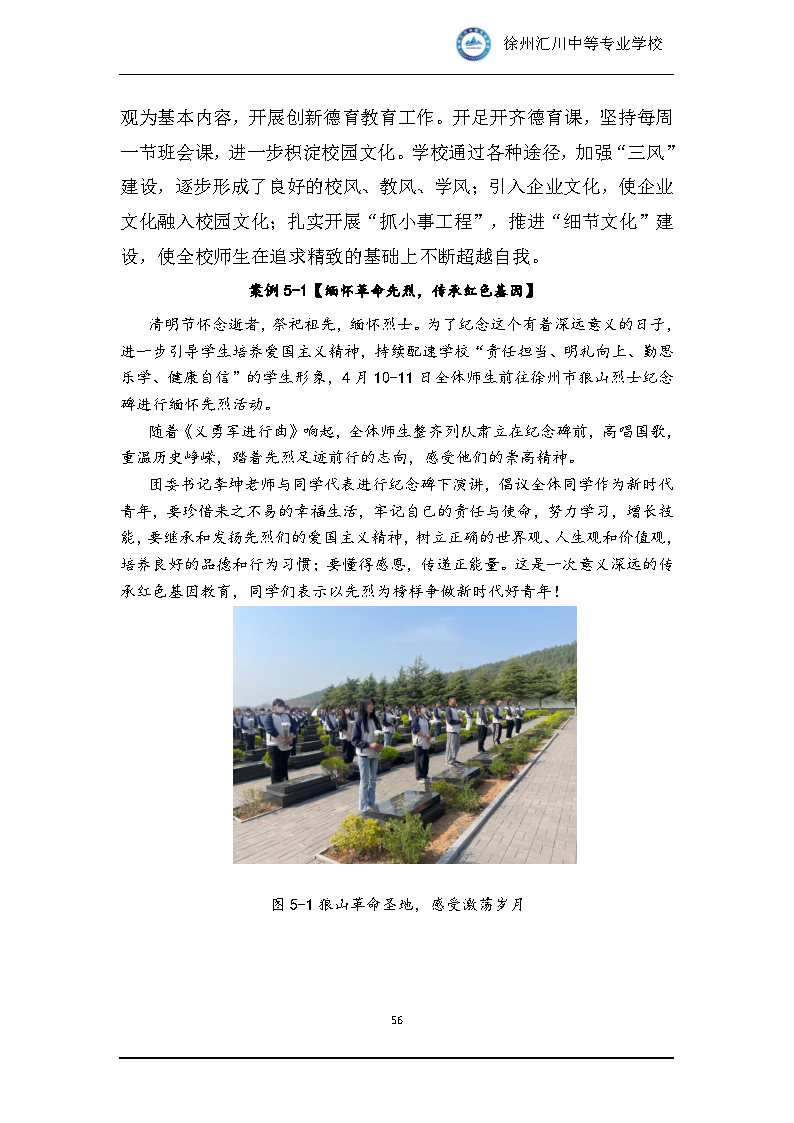 徐州汇川中等专业学校

观为基本内容，开展创新德育教育工作。开足开齐德育课，坚持每周一节班会课，进一步积淀校园文化。学校通过各种途径，加强“三风”建设，逐步形成了良好的校风、教风、学风；引入企业文化，使企业文化融入校园文化；扎实开展“抓小事工程”，推进“细节文化”建设，使全校师生在追求精致的基础上不断超越自我。

案例 5-1【缅怀革命先烈，传承红色基因】

清明节怀念逝者，祭祀祖先，缅怀烈士。为了纪念这个有着深远意义的日子，进一步引导学生培养爱国主义精神，持续配速学校“责任担当、明礼向上、勤思乐学、健康自信”的学生形象，4 月 10-11 日全体师生前往徐州市狼山烈士纪念碑进行缅怀先烈活动。

随着《义勇军进行曲》响起，全体师生整齐列队肃立在纪念碑前，高唱国歌，重温历史峥嵘，踏着先烈足迹前行的志向，感受他们的崇高精神。

团委书记李坤老师与同学代表进行纪念碑下演讲，倡议全体同学作为新时代青年，要珍惜来之不易的幸福生活，牢记自己的责任与使命，努力学习，增长技能，要继承和发扬先烈们的爱国主义精神，树立正确的世界观、人生观和价值观，培养良好的品德和行为习惯；要懂得感恩，传递正能量。这是一次意义深远的传承红色基因教育，同学们表示以先烈为榜样争做新时代好青年！

图 5-1 狼山革命圣地，感受激荡岁月

56